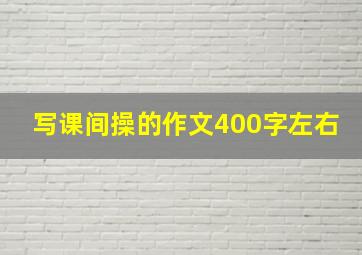 写课间操的作文400字左右